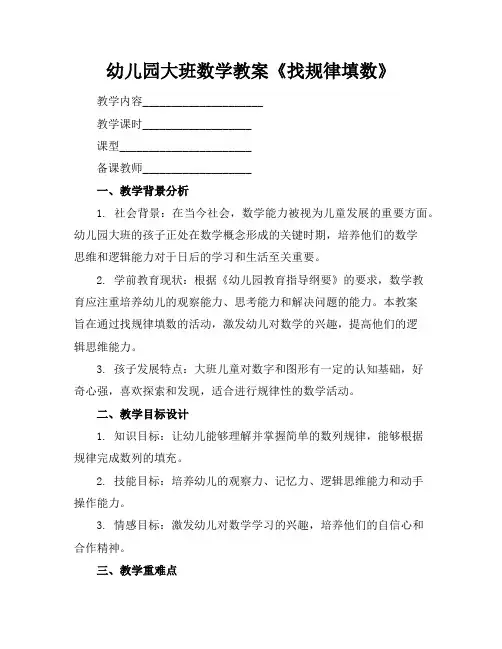 幼儿园大班数学教案《找规律填数》

教学内容____________________

教学课时__________________

课型______________________

备课教师__________________

一、教学背景分析

1. 社会背景：在当今社会，数学能力被视为儿童发展的重要方面。幼儿园大班的孩子正处在数学概念形成的关键时期，培养他们的数学思维和逻辑能力对于日后的学习和生活至关重要。

2. 学前教育现状：根据《幼儿园教育指导纲要》的要求，数学教育应注重培养幼儿的观察能力、思考能力和解决问题的能力。本教案旨在通过找规律填数的活动，激发幼儿对数学的兴趣，提高他们的逻辑思维能力。

3. 孩子发展特点：大班儿童对数字和图形有一定的认知基础，好奇心强，喜欢探索和发现，适合进行规律性的数学活动。

二、教学目标设计

1. 知识目标：让幼儿能够理解并掌握简单的数列规律，能够根据规律完成数列的填充。

2. 技能目标：培养幼儿的观察力、记忆力、逻辑思维能力和动手操作能力。

3. 情感目标：激发幼儿对数学学习的兴趣，培养他们的自信心和合作精神。

三、教学重难点